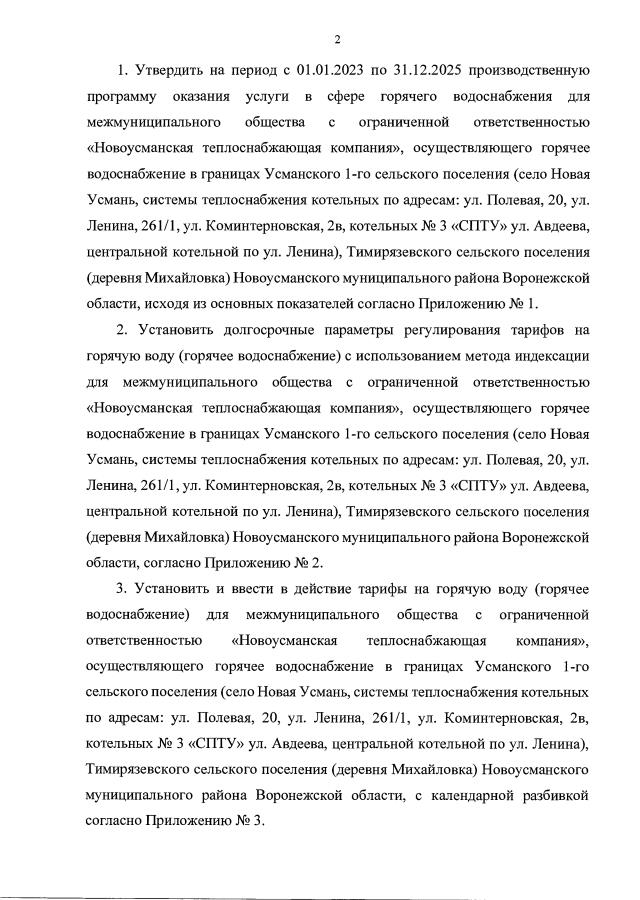 2

1. Утвердить на период с 01.01.2023 по 31.12.2025 производственную программу оказания услуги в сфере горячего водоснабжения для межмуниципального общества с ограниченной ответственностью «Новоусманская теплоснабжающая компания», осуществляющего горячее водоснабжение в границах Усманского 1-го сельского поселения (село Новая Усмань, системы теплоснабжения котельных по адресам: ул. Полевая, 20, ул. Ленина, 261/1, ул. Коминтерновская, 2в, котельных № 3 «СПТУ» ул. Авдеева, центральной котельной по ул. Ленина), Тимирязевского сельского поселения (деревня Михайловка) Новоусманского муниципального района Воронежской области, исходя из основных показателей согласно Приложению № 1.

2. Установить долгосрочные параметры регулирования тарифов на горячую воду (горячее водоснабжение) с использованием метода индексации для межмуниципального общества с ограниченной ответственностью «Новоусманская теплоснабжающая компания», осуществляющего горячее водоснабжение в границах Усманского 1-го сельского поселения (село Новая Усмань, системы теплоснабжения котельных по адресам: ул. Полевая, 20, ул. Ленина, 261/1, ул. Коминтерновская, 2в, котельных № 3 «СПТУ» ул. Авдеева, центральной котельной по ул. Ленина), Тимирязевского сельского поселения (деревня Михайловка) Новоусманского муниципального района Воронежской области, согласно Приложению № 2.

3. Установить и ввести в действие тарифы на горячую воду (горячее водоснабжение) для межмуниципального общества с ограниченной ответственностью «Новоусманская теплоснабжающая компания», осуществляющего горячее водоснабжение в границах Усманского 1-го сельского поселения (село Новая Усмань, системы теплоснабжения котельных по адресам: ул. Полевая, 20, ул. Ленина, 261/1, ул. Коминтерновская, 2в, котельных № 3 «СПТУ» ул. Авдеева, центральной котельной по ул. Ленина), Тимирязевского сельского поселения (деревня Михайловка) Новоусманского муниципального района Воронежской области, с календарной разбивкой согласно Приложению № 3.